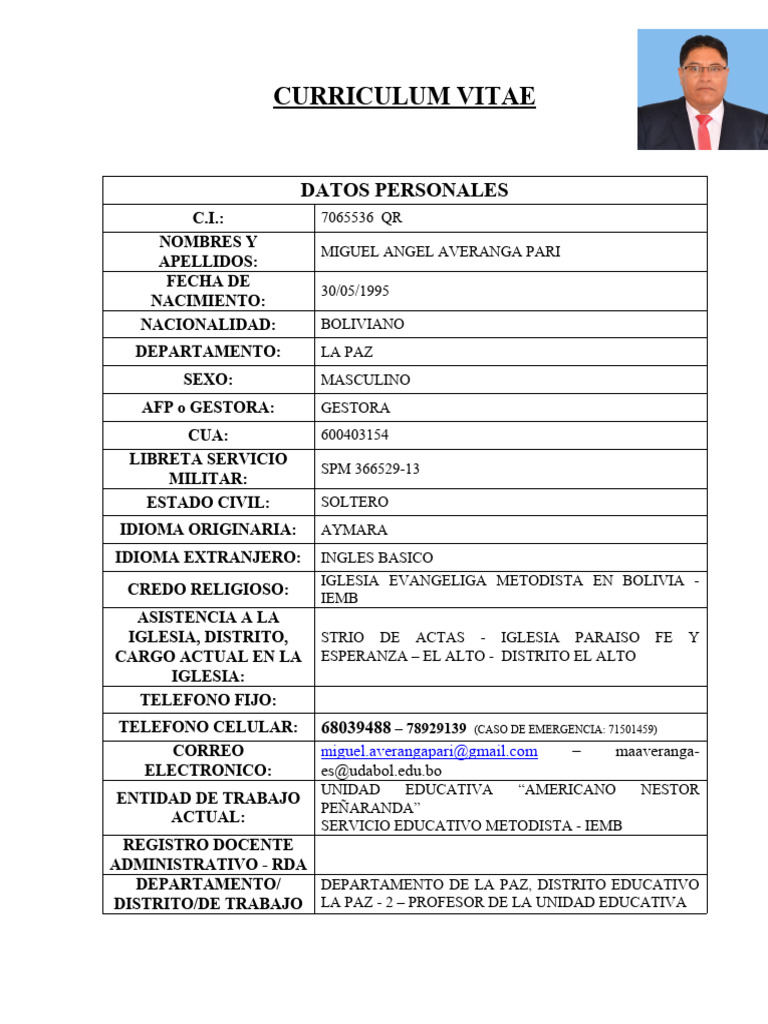 CURRICULUM VITAE

| DATOS PERSONALES | |
|---|---|
| C.I.: | 7065536 QR |
| NOMBRES Y APELLIDOS: | MIGUEL ANGEL AVERANGA PARI |
| FECHA DE NACIMIENTO: | 30/05/1995 |
| NACIONALIDAD: | BOLIVIANO |
| DEPARTAMENTO: | LA PAZ |
| SEXO: | MASCULINO |
| AFP o GESTORA: | GESTORA |
| CUA: | 600403154 |
| LIBRETA SERVICIO MILITAR: | SPM 366529-13 |
| ESTADO CIVIL: | SOLTERO |
| IDIOMA ORIGINARIA: | AYMARA |
| IDIOMA EXTRANJERO: | INGLES BASICO |
| CREDO RELIGIOSO: | IGLESIA EVANGELIGA METODISTA EN BOLIVIA - IEMB |
| ASISTENCIA A LA IGLESIA, DISTRITO, CARGO ACTUAL EN LA IGLESIA: | STRIO DE ACTAS - IGLESIA PARAISO FE Y ESPERANZA – EL ALTO - DISTRITO EL ALTO |
| TELEFONO FIJO: | |
| TELEFONO CELULAR: | 68039488 – 78929139 (CASO DE EMERGENCIA: 71501459) |
| CORREO ELECTRONICO: | miguel.averangapari@gmail.com – maaveranga-es@udabol.edu.bo |
| ENTIDAD DE TRABAJO ACTUAL: | UNIDAD EDUCATIVA “AMERICANO NESTOR PEÑARANDA” SERVICIO EDUCATIVO METODISTA - IEMB |
| REGISTRO DOCENTE ADMINISTRATIVO - RDA | |
| DEPARTAMENTO/ DISTRITO/DE TRABAJO | DEPARTAMENTO DE LA PAZ, DISTRITO EDUCATIVO LA PAZ - 2 – PROFESOR DE LA UNIDAD EDUCATIVA |